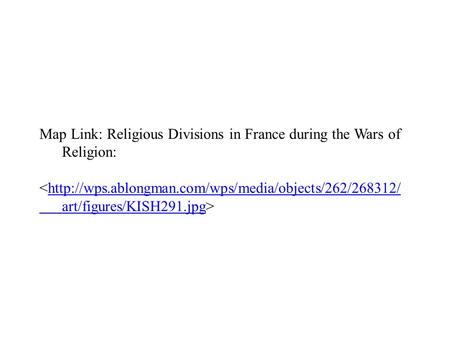 Map Link: Religious Divisions in France during the Wars of Religion:

<http://wps.ablongman.com/wps/media/objects/262/268312/art/figures/KISH291.jpg>